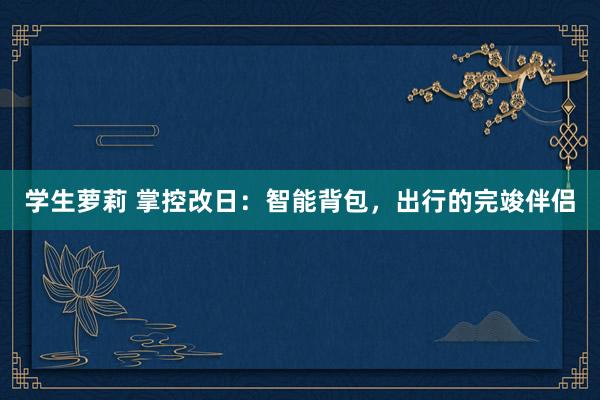 学生萝莉 掌控改日：智能背包，出行的完竣伴侣